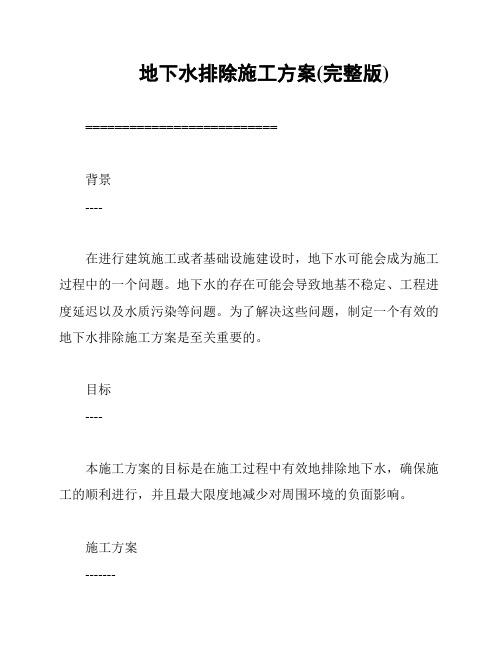 地下水排除施工方案(完整版)

==========================

背景

----

在进行建筑施工或者基础设施建设时，地下水可能会成为施工过程中的一个问题。地下水的存在可能会导致地基不稳定、工程进度延迟以及水质污染等问题。为了解决这些问题，制定一个有效的地下水排除施工方案是至关重要的。

目标

----

本施工方案的目标是在施工过程中有效地排除地下水，确保施工的顺利进行，并且最大限度地减少对周围环境的负面影响。

施工方案

-------